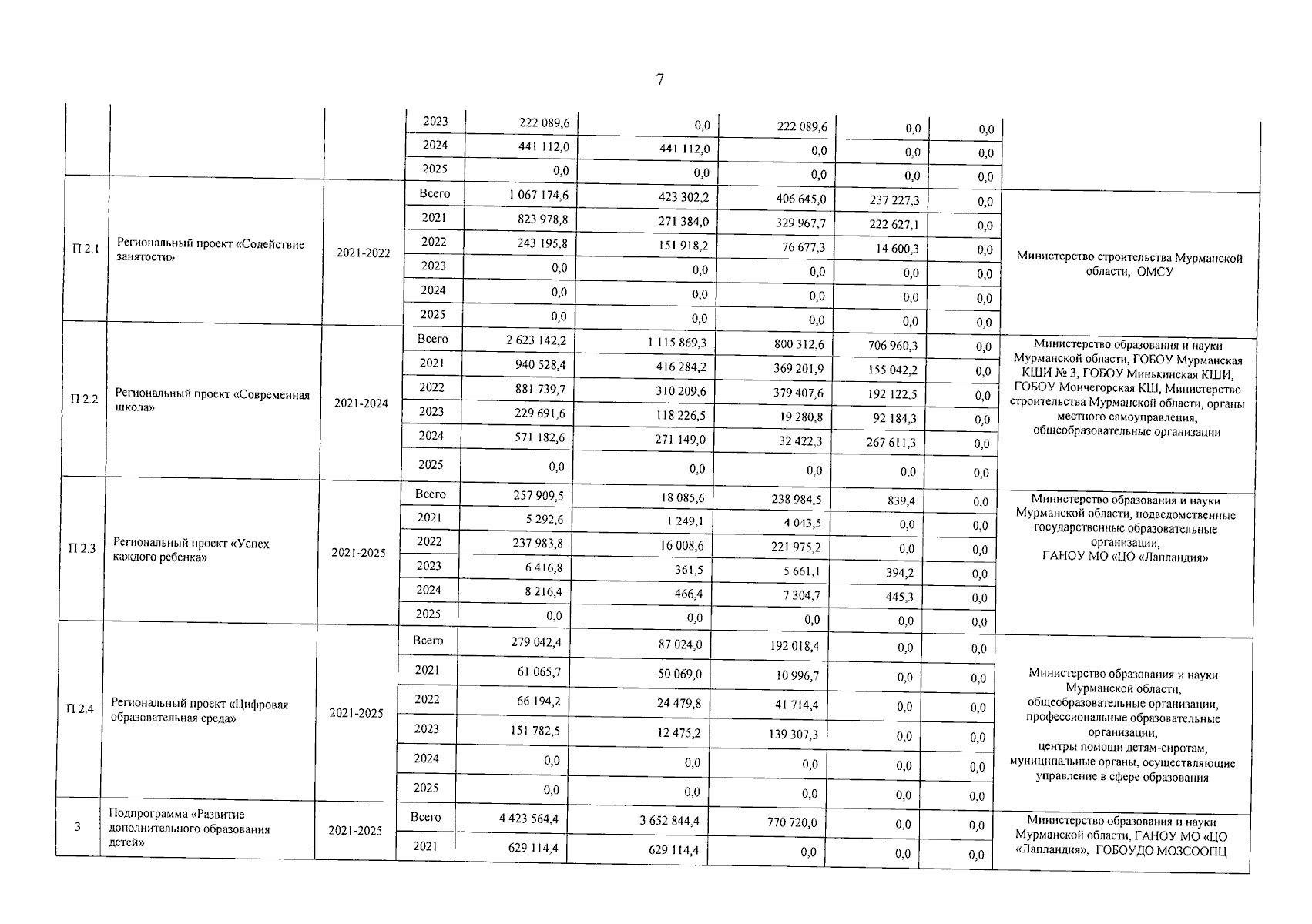 7

| | | | | | | | | | |
|---|---|---|---|---|---|---|---|---|---|
| | | | 2023 | 222 089,6 | 0,0 | 222 089,6 | 0,0 | 0,0 | |
| | | | 2024 | 441 112,0 | 441 112,0 | 0,0 | 0,0 | 0,0 | |
| | | | 2025 | 0,0 | 0,0 | 0,0 | 0,0 | 0,0 | |
| П 2.1 | Региональный проект «Содействие занятости» | 2021-2022 | Всего | 1 067 174,6 | 423 302,2 | 406 645,0 | 237 227,3 | 0,0 | Министерство строительства Мурманской области, ОМСУ |
| | | | 2021 | 823 978,8 | 271 384,0 | 329 967,7 | 222 627,1 | 0,0 | |
| | | | 2022 | 243 195,8 | 151 918,2 | 76 677,3 | 14 600,3 | 0,0 | |
| | | | 2023 | 0,0 | 0,0 | 0,0 | 0,0 | 0,0 | |
| | | | 2024 | 0,0 | 0,0 | 0,0 | 0,0 | 0,0 | |
| | | | 2025 | 0,0 | 0,0 | 0,0 | 0,0 | 0,0 | |
| П 2.2 | Региональный проект «Современная школа» | 2021-2024 | Всего | 2 623 142,2 | 1 115 869,3 | 800 312,6 | 706 960,3 | 0,0 | Министерство образования и науки Мурманской области, ГОБОУ Мурманская КШИ № 3, ГОБОУ Минькинская КШИ, ГОБОУ Мончегорская КШ, Министерство строительства Мурманской области, органы местного самоуправления, общеобразовательные организации |
| | | | 2021 | 940 528,4 | 416 284,2 | 369 201,9 | 155 042,2 | 0,0 | |
| | | | 2022 | 881 739,7 | 310 209,6 | 379 407,6 | 192 122,5 | 0,0 | |
| | | | 2023 | 229 691,6 | 118 226,5 | 19 280,8 | 92 184,3 | 0,0 | |
| | | | 2024 | 571 182,6 | 271 149,0 | 32 422,3 | 267 611,3 | 0,0 | |
| | | | 2025 | 0,0 | 0,0 | 0,0 | 0,0 | 0,0 | |
| П 2.3 | Региональный проект «Успех каждого ребенка» | 2021-2025 | Всего | 257 909,5 | 18 085,6 | 238 984,5 | 839,4 | 0,0 | Министерство образования и науки Мурманской области, подведомственные государственные образовательные организации, ГАНОУ МО «ЦО «Лапландия» |
| | | | 2021 | 5 292,6 | 1 249,1 | 4 043,5 | 0,0 | 0,0 | |
| | | | 2022 | 237 983,8 | 16 008,6 | 221 975,2 | 0,0 | 0,0 | |
| | | | 2023 | 6 416,8 | 361,5 | 5 661,1 | 394,2 | 0,0 | |
| | | | 2024 | 8 216,4 | 466,4 | 7 304,7 | 445,3 | 0,0 | |
| | | | 2025 | 0,0 | 0,0 | 0,0 | 0,0 | 0,0 | |
| П 2.4 | Региональный проект «Цифровая образовательная среда» | 2021-2025 | Всего | 279 042,4 | 87 024,0 | 192 018,4 | 0,0 | 0,0 | Министерство образования и науки Мурманской области, общеобразовательные организации, профессиональные образовательные организации, центры помощи детям-сиротам, муниципальные органы, осуществляющие управление в сфере образования |
| | | | 2021 | 61 065,7 | 50 069,0 | 10 996,7 | 0,0 | 0,0 | |
| | | | 2022 | 66 194,2 | 24 479,8 | 41 714,4 | 0,0 | 0,0 | |
| | | | 2023 | 151 782,5 | 12 475,2 | 139 307,3 | 0,0 | 0,0 | |
| | | | 2024 | 0,0 | 0,0 | 0,0 | 0,0 | 0,0 | |
| | | | 2025 | 0,0 | 0,0 | 0,0 | 0,0 | 0,0 | |
| 3 | Подпрограмма «Развитие дополнительного образования детей» | 2021-2025 | Всего | 4 423 564,4 | 3 652 844,4 | 770 720,0 | 0,0 | 0,0 | Министерство образования и науки Мурманской области, ГАНОУ МО «ЦО «Лапландия», ГОБОУДО МОЗСООПЦ |
| | | | 2021 | 629 114,4 | 629 114,4 | 0,0 | 0,0 | 0,0 | |